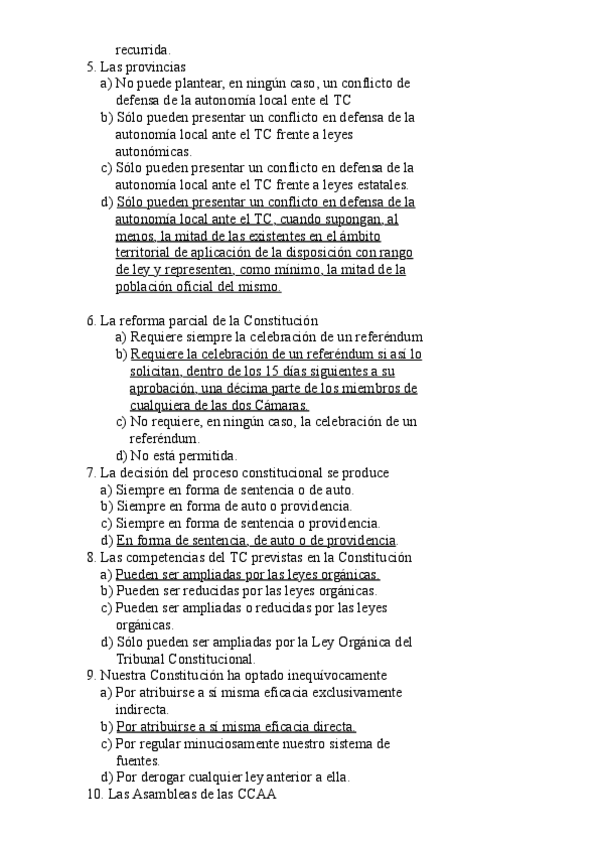 recurrida.
5. Las provincias
a) No puede plantear, en ningún caso, un conflicto de defensa de la autonomía local ente el TC
b) Sólo pueden presentar un conflicto en defensa de la autonomía local ante el TC frente a leyes autonómicas.
c) Sólo pueden presentar un conflicto en defensa de la autonomía local ante el TC frente a leyes estatales.
d) Sólo pueden presentar un conflicto en defensa de la autonomía local ante el TC, cuando supongan, al menos, la mitad de las existentes en el ámbito territorial de aplicación de la disposición con rango de ley y representen, como mínimo, la mitad de la población oficial del mismo.

6. La reforma parcial de la Constitución
a) Requiere siempre la celebración de un referéndum
b) Requiere la celebración de un referéndum si así lo solicitan, dentro de los 15 días siguientes a su aprobación, una décima parte de los miembros de cualquiera de las dos Cámaras.
c) No requiere, en ningún caso, la celebración de un referéndum.
d) No está permitida.
7. La decisión del proceso constitucional se produce
a) Siempre en forma de sentencia o de auto.
b) Siempre en forma de auto o providencia.
c) Siempre en forma de sentencia o providencia.
d) En forma de sentencia, de auto o de providencia.
8. Las competencias del TC previstas en la Constitución
a) Pueden ser ampliadas por las leyes orgánicas.
b) Pueden ser reducidas por las leyes orgánicas.
c) Pueden ser ampliadas o reducidas por las leyes orgánicas.
d) Sólo pueden ser ampliadas por la Ley Orgánica del Tribunal Constitucional.
9. Nuestra Constitución ha optado inequívocamente
a) Por atribuirse a sí misma eficacia exclusivamente indirecta.
b) Por atribuirse a sí misma eficacia directa.
c) Por regular minuciosamente nuestro sistema de fuentes.
d) Por derogar cualquier ley anterior a ella.
10. Las Asambleas de las CCAA